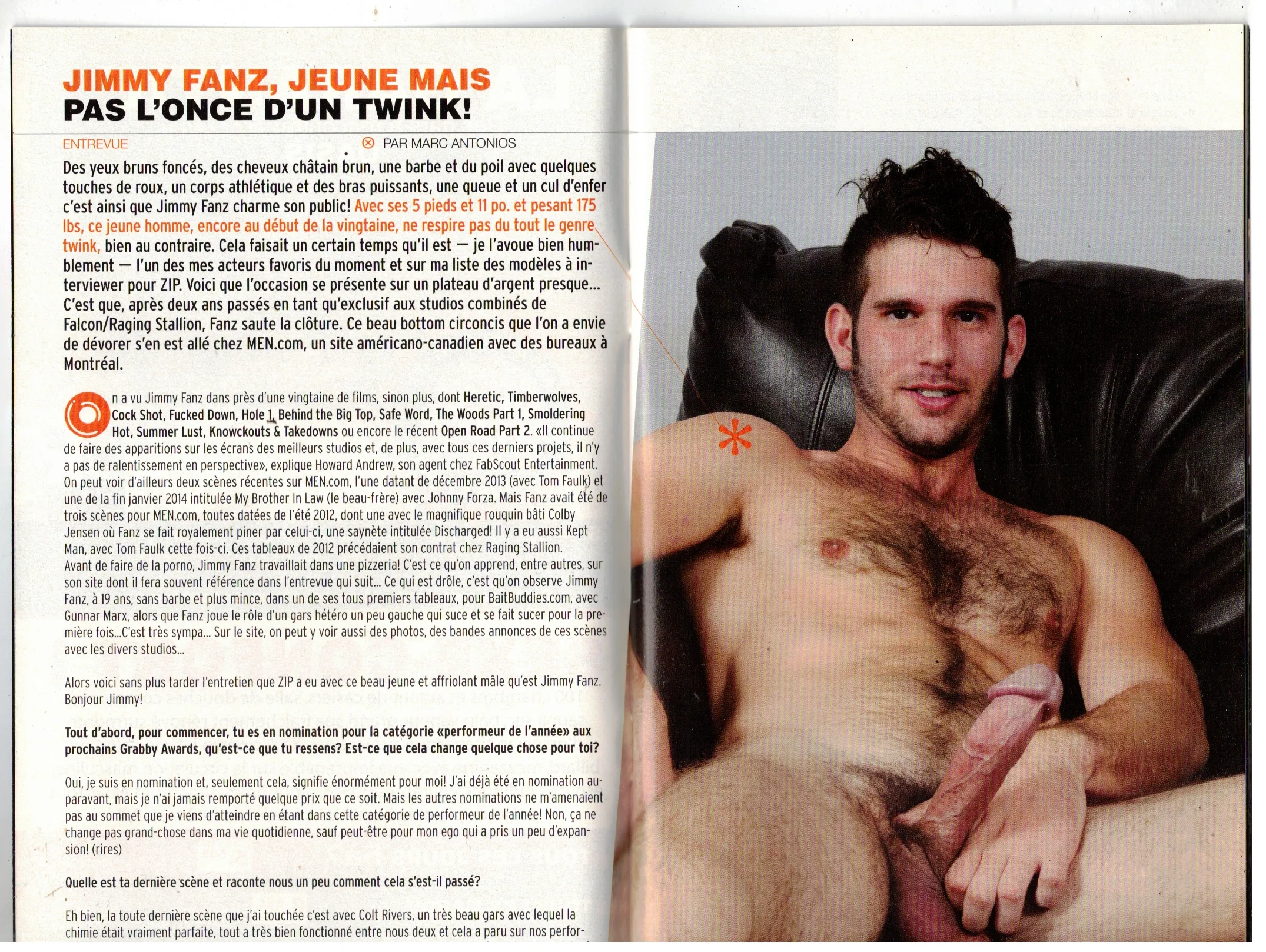 JIMMY FANZ, JEUNE MAIS
PAS L'ONCE D'UN TWINK!

ENTREVUE

PAR MARC ANTONIOS

Des yeux bruns foncés, des cheveux châtain brun, une barbe et du poil avec quelques touches de roux, un corps athlétique et des bras puissants, une queue et un cul d'enfer c'est ainsi que Jimmy Fanz charme son public! Avec ses 5 pieds et 11 po. et pesant 175 lbs, ce jeune homme, encore au début de la vingtaine, ne respire pas du tout le genre twink, bien au contraire. Cela faisait un certain temps qu'il est — je l'avoue bien humblement — l'un des mes acteurs favoris du moment et sur ma liste des modèles à interviewer pour ZIP. Voici que l'occasion se présente sur un plateau d'argent presque... C'est que, après deux ans passés en tant qu'exclusif aux studios combinés de Falcon/Raging Stallion, Fanz saute la clôture. Ce beau bottom circoncis que l'on a envie de dévorer s'en est allé chez MEN.com, un site américano-canadien avec des bureaux à Montréal.

On a vu Jimmy Fanz dans près d'une vingtaine de films, sinon plus, dont Heretic, Timberwolves, Cock Shot, Fucked Down, Hole 1, Behind the Big Top, Safe Word, The Woods Part 1, Smoldering Hot, Summer Lust, Knowckouts & Takedowns ou encore le récent Open Road Part 2. «Il continue de faire des apparitions sur les écrans des meilleurs studios et, de plus, avec tous ces derniers projets, il n'y a pas de ralentissement en perspective», explique Howard Andrew, son agent chez FabScout Entertainment. On peut voir d'ailleurs deux scènes récentes sur MEN.com, l'une datant de décembre 2013 (avec Tom Faulk) et une de la fin janvier 2014 intitulée My Brother In Law (le beau-frère) avec Johnny Forza. Mais Fanz avait été de trois scènes pour MEN.com, toutes datées de l'été 2012, dont une avec le magnifique rouquin bâti Colby Jensen où Fanz se fait royalement piner par celui-ci, une saynète intitulée Discharged! Il y a eu aussi Kept Man, avec Tom Faulk cette fois-ci. Ces tableaux de 2012 précédaient son contrat chez Raging Stallion. Avant de faire de la porno, Jimmy Fanz travaillait dans une pizzeria! C'est ce qu'on apprend, entre autres, sur son site dont il fera souvent référence dans l'entrevue qui suit... Ce qui est drôle, c'est qu'on observe Jimmy Fanz, à 19 ans, sans barbe et plus mince, dans un de ses tous premiers tableaux, pour BaitBuddies.com, avec Gunnar Marx, alors que Fanz joue le rôle d'un gars hétéro un peu gauche qui suce et se fait sucer pour la première fois...C'est très sympa... Sur le site, on peut y voir aussi des photos, des bandes annonces de ces scènes avec les divers studios...

Alors voici sans plus tarder l'entretien que ZIP a eu avec ce beau jeune et affriolant mâle qu'est Jimmy Fanz. Bonjour Jimmy!

Tout d'abord, pour commencer, tu es en nomination pour la catégorie «performeur de l'année» aux prochains Grabby Awards, qu'est-ce que tu ressens? Est-ce que cela change quelque chose pour toi?

Oui, je suis en nomination et, seulement cela, signifie énormément pour moi! J'ai déjà été en nomination auparavant, mais je n'ai jamais remporté quelque prix que ce soit. Mais les autres nominations ne m'amenaient pas au sommet que je viens d'atteindre en étant dans cette catégorie de performeur de l'année! Non, ça ne change pas grand-chose dans ma vie quotidienne, sauf peut-être pour mon ego qui a pris un peu d'expansion! (rires)

Quelle est ta dernière scène et raconte nous un peu comment cela s'est-il passé?

Eh bien, la toute dernière scène que j'ai touchée c'est avec Colt Rivers, un très beau gars avec lequel la chimie était vraiment parfaite, tout a très bien fonctionné entre nous deux et cela a paru sur nos perfor-